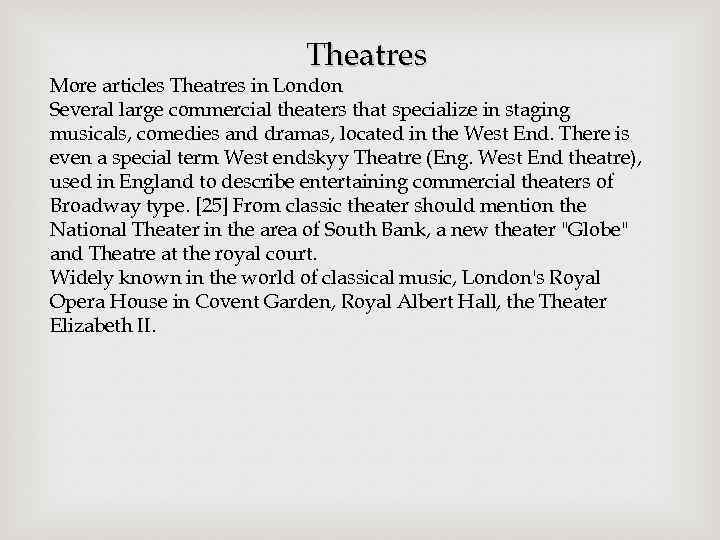 Theatres

More articles Theatres in London
Several large commercial theaters that specialize in staging musicals, comedies and dramas, located in the West End. There is even a special term West endskyy Theatre (Eng. West End theatre), used in England to describe entertaining commercial theaters of Broadway type. [25] From classic theater should mention the National Theater in the area of South Bank, a new theater "Globe" and Theatre at the royal court.
Widely known in the world of classical music, London's Royal Opera House in Covent Garden, Royal Albert Hall, the Theater Elizabeth II.